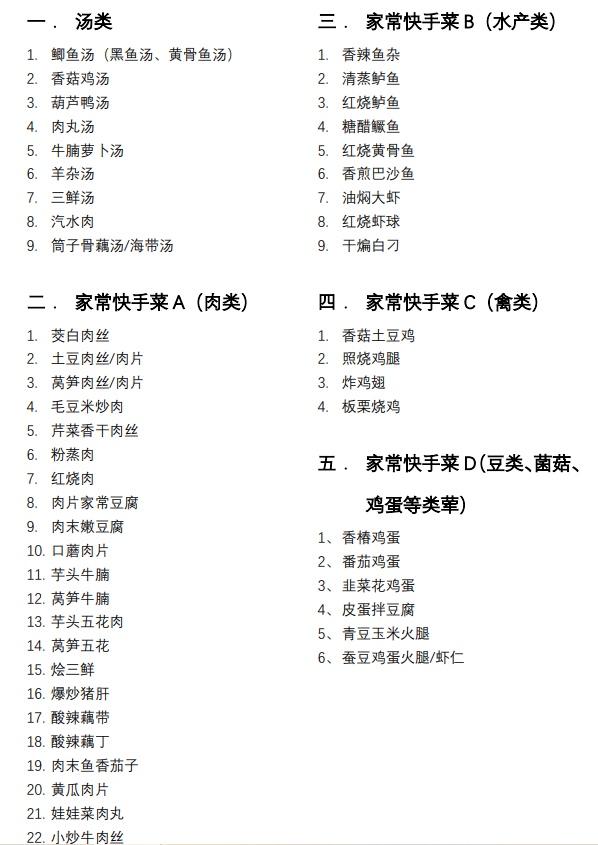 一. 汤类

1. 鲫鱼汤（黑鱼汤、黄骨鱼汤）
2. 香菇鸡汤
3. 葫芦鸭汤
4. 肉丸汤
5. 牛腩萝卜汤
6. 羊杂汤
7. 三鲜汤
8. 汽水肉
9. 筒子骨藕汤/海带汤

二. 家常快手菜 A（肉类）

1. 茭白肉丝
2. 土豆肉丝/肉片
3. 莴笋肉丝/肉片
4. 毛豆米炒肉
5. 芹菜香干肉丝
6. 粉蒸肉
7. 红烧肉
8. 肉片家常豆腐
9. 肉末嫩豆腐
10. 口蘑肉片
11. 芋头牛腩
12. 莴笋牛腩
13. 芋头五花肉
14. 莴笋五花
15. 烩三鲜
16. 爆炒猪肝
17. 酸辣藕带
18. 酸辣藕丁
19. 肉末鱼香茄子
20. 黄瓜肉片
21. 娃娃菜肉丸
22. 小炒牛肉丝

三. 家常快手菜 B（水产类）

1. 香辣鱼杂
2. 清蒸鲈鱼
3. 红烧鲈鱼
4. 糖醋鳜鱼
5. 红烧黄骨鱼
6. 香煎巴沙鱼
7. 油焖大虾
8. 红烧虾球
9. 干煸白刁

四. 家常快手菜 C（禽类）

1. 香菇土豆鸡
2. 照烧鸡腿
3. 炸鸡翅
4. 板栗烧鸡

五. 家常快手菜 D(豆类、菌菇、鸡蛋等类荤)

1、香椿鸡蛋
2、番茄鸡蛋
3、韭菜花鸡蛋
4、皮蛋拌豆腐
5、青豆玉米火腿
6、蚕豆鸡蛋火腿/虾仁